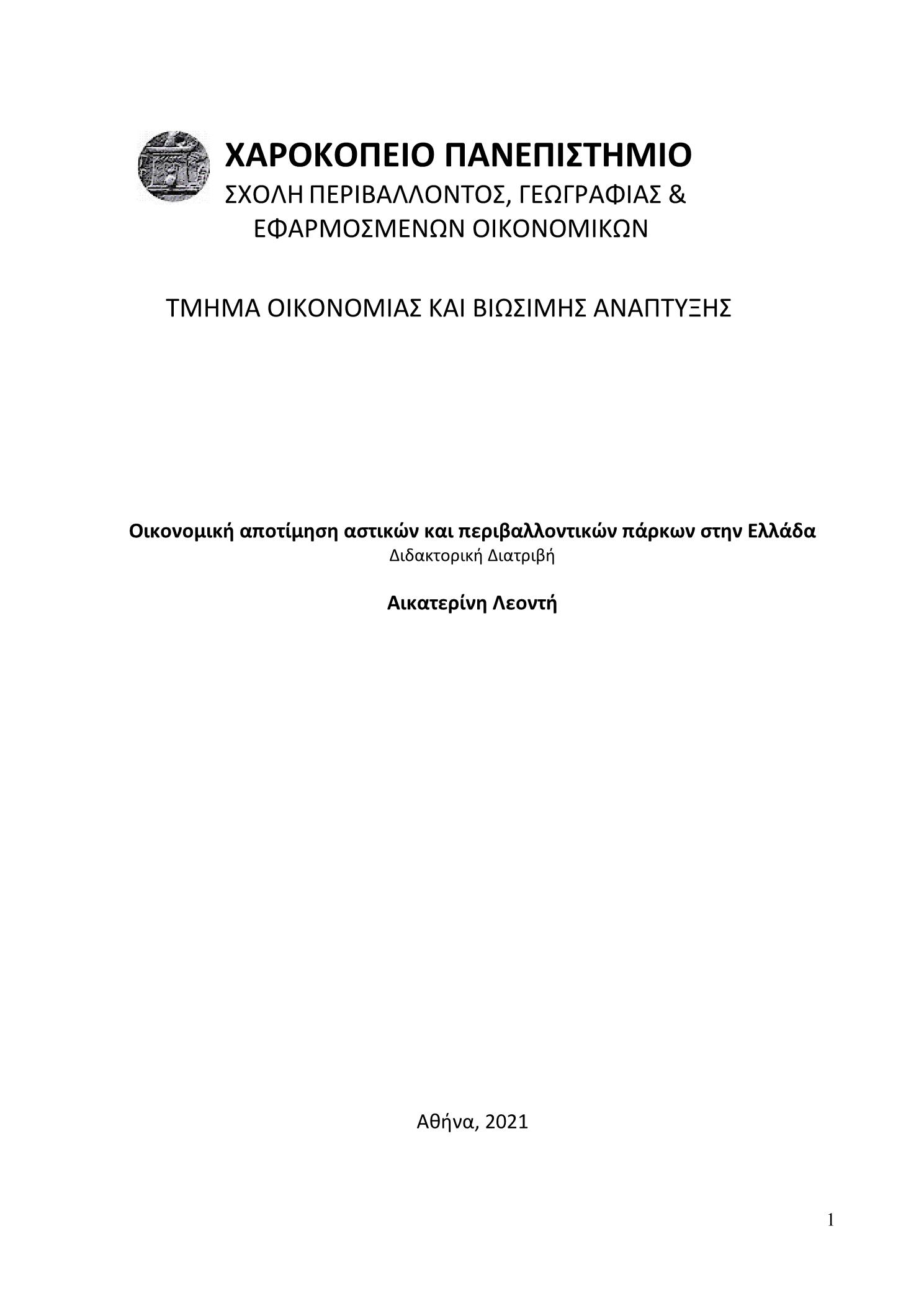 ΧΑΡΟΚΟΠΕΙΟ ΠΑΝΕΠΙΣΤΗΜΙΟ
ΣΧΟΛΗ ΠΕΡΙΒΑΛΛΟΝΤΟΣ, ΓΕΩΓΡΑΦΙΑΣ & ΕΦΑΡΜΟΣΜΕΝΩΝ ΟΙΚΟΝΟΜΙΚΩΝ

ΤΜΗΜΑ ΟΙΚΟΝΟΜΙΑΣ ΚΑΙ ΒΙΩΣΙΜΗΣ ΑΝΑΠΤΥΞΗΣ

Οικονομική αποτίμηση αστικών και περιβαλλοντικών πάρκων στην Ελλάδα
Διδακτορική Διατριβή

Αικατερίνη Λεοντή

Αθήνα, 2021

1